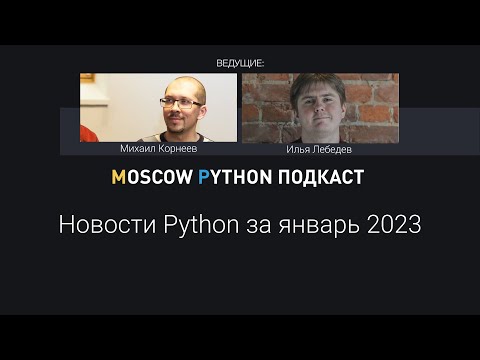 ВЕДУЩИЕ:

Михаил Корнеев

Илья Лебедев

MOSCOW PYTHON ПОДКАСТ

Новости Python за январь 2023